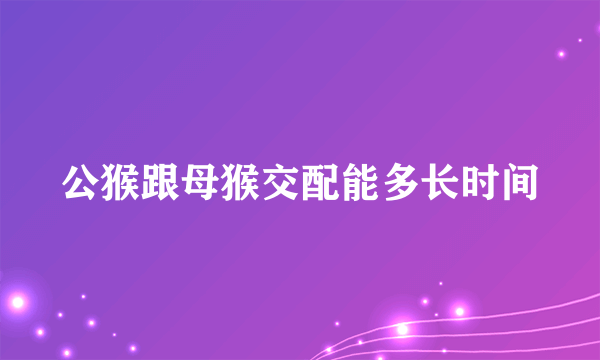 公猴跟母猴交配能多长时间